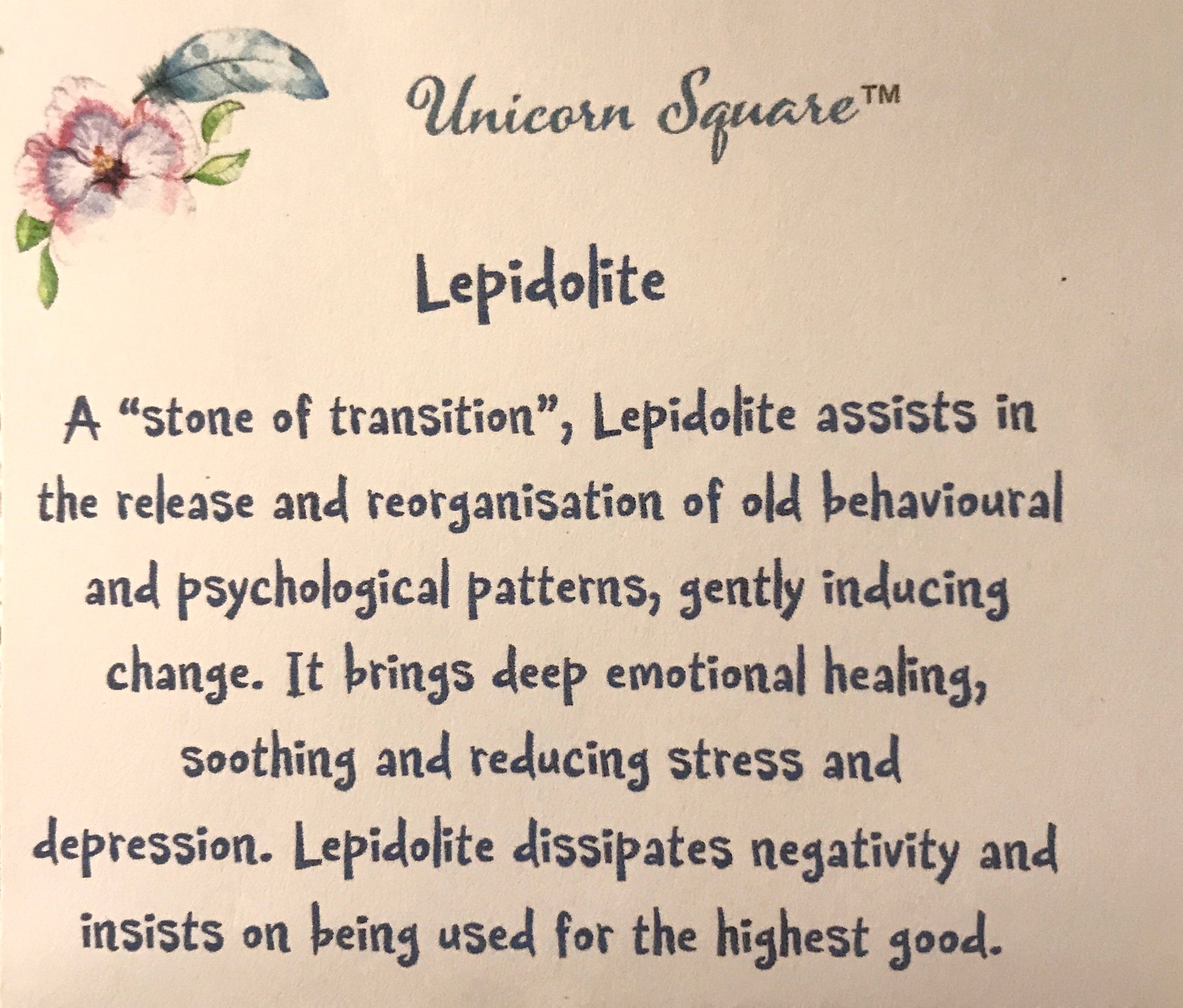 Unicorn Square™

Lepidolite

A "stone of transition", Lepidolite assists in the release and reorganisation of old behavioural and psychological patterns, gently inducing change. It brings deep emotional healing, soothing and reducing stress and depression. Lepidolite dissipates negativity and insists on being used for the highest good.